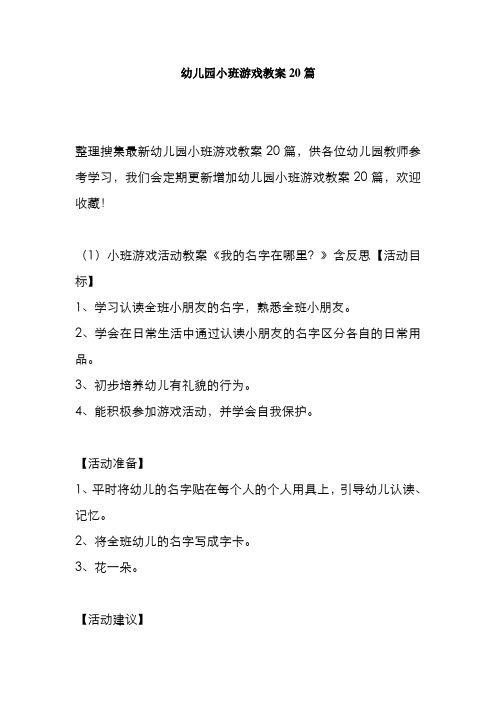 幼儿园小班游戏教案20篇

整理搜集最新幼儿园小班游戏教案20篇，供各位幼儿园教师参考学习，我们会定期更新增加幼儿园小班游戏教案20篇，欢迎收藏！

（1）小班游戏活动教案《我的名字在哪里？》含反思【活动目标】

1、学习认读全班小朋友的名字，熟悉全班小朋友。

2、学会在日常生活中通过认读小朋友的名字区分各自的日常用品。

3、初步培养幼儿有礼貌的行为。

4、能积极参加游戏活动，并学会自我保护。

【活动准备】

1、平时将幼儿的名字贴在每个人的个人用具上，引导幼儿认读、记忆。

2、将全班幼儿的名字写成字卡。

3、花一朵。

【活动建议】